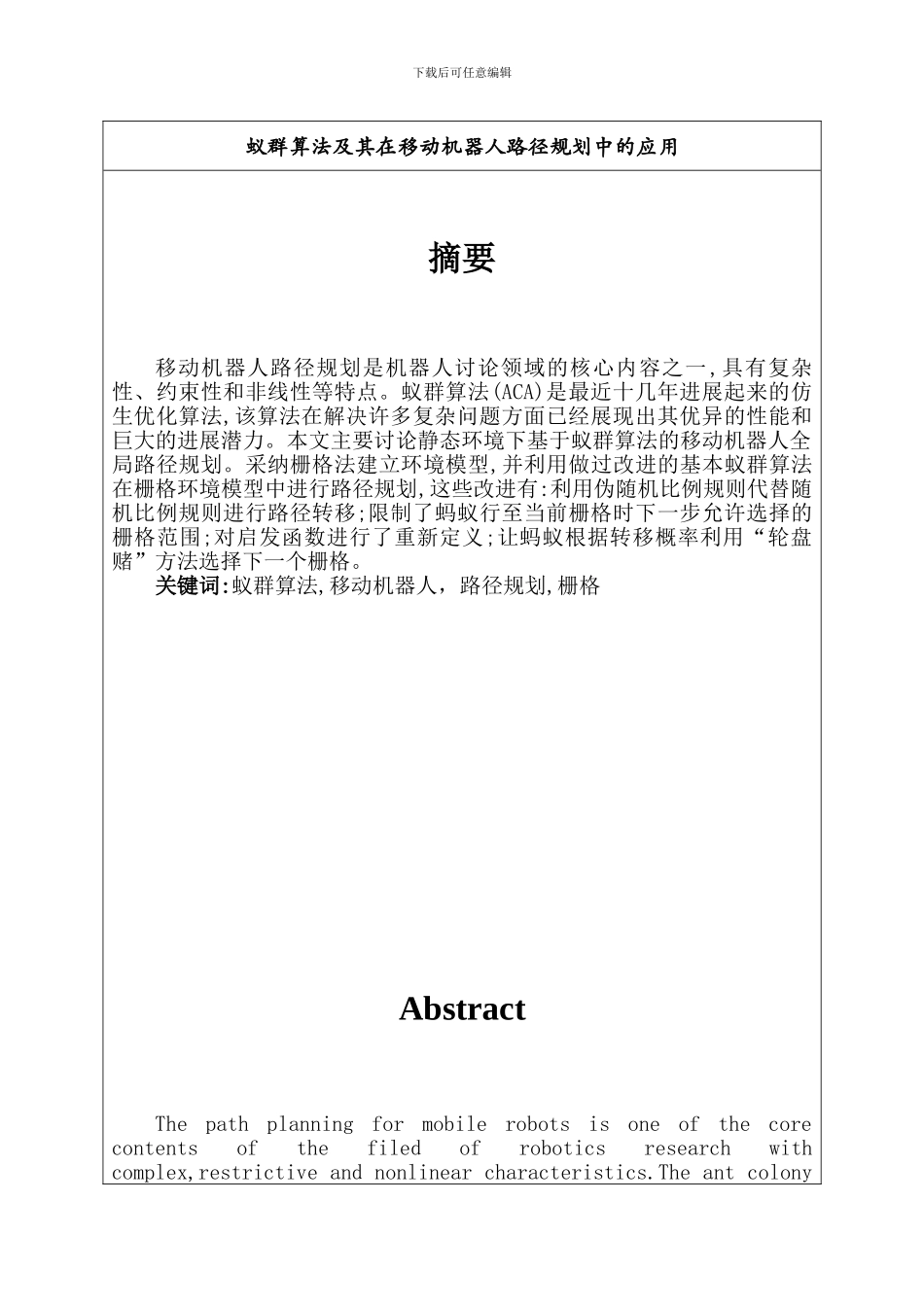 下载后可任意编辑

蚁群算法及其在移动机器人路径规划中的应用

摘要

移动机器人路径规划是机器人讨论领域的核心内容之一,具有复杂性、约束性和非线性等特点。蚁群算法(ACA)是最近十几年进展起来的仿生优化算法,该算法在解决许多复杂问题方面已经展现出其优异的性能和巨大的进展潜力。本文主要讨论静态环境下基于蚁群算法的移动机器人全局路径规划。采纳栅格法建立环境模型,并利用做过改进的基本蚁群算法在栅格环境模型中进行路径规划,这些改进有:利用伪随机比例规则代替随机比例规则进行路径转移;限制了蚂蚁行至当前栅格时下一步允许选择的栅格范围;对启发函数进行了重新定义;让蚂蚁根据转移概率利用“轮盘赌”方法选择下一个栅格。

关键词:蚁群算法,移动机器人，路径规划,栅格

Abstract

The path planning for mobile robots is one of the core contents of the filed of robotics research with complex,restrictive and nonlinear characteristics.The ant colony